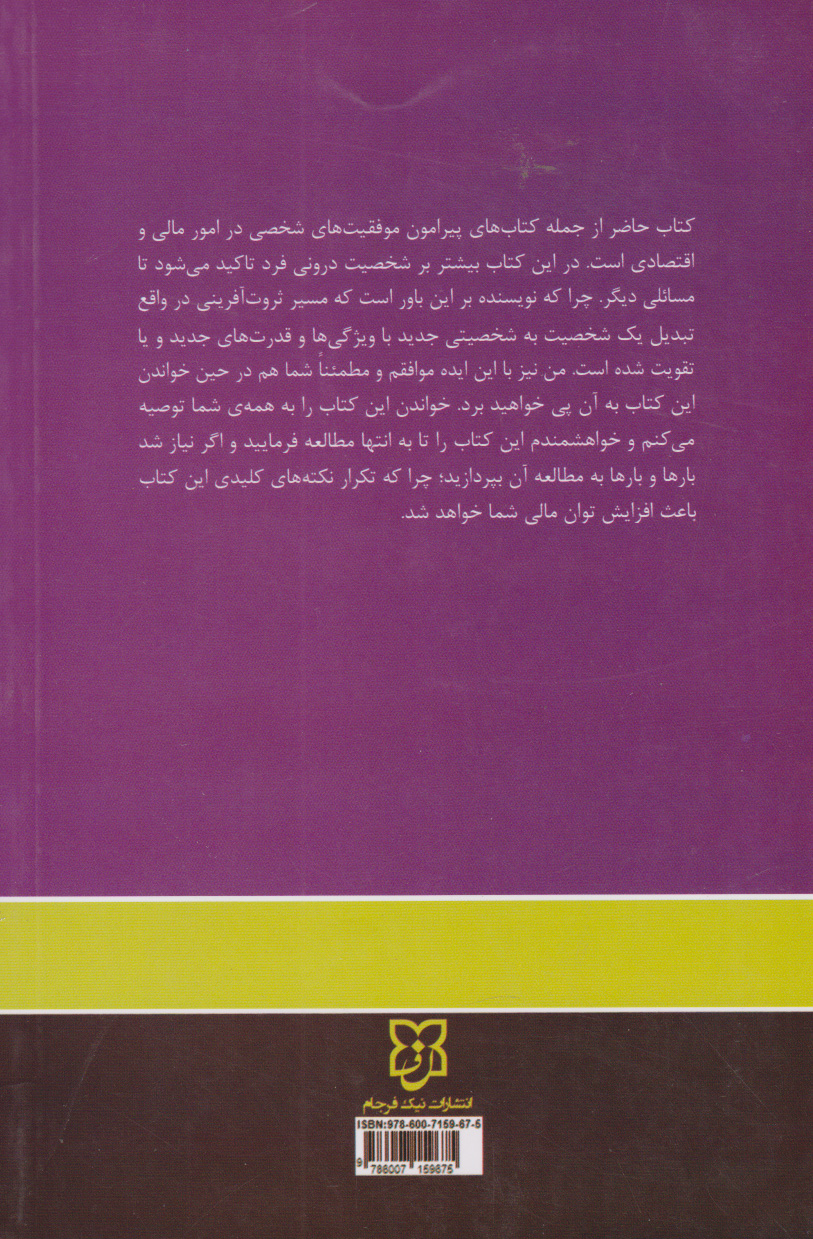 کتاب حاضر از جمله کتاب‌های پیرامون موفقیت‌های شخصی در امور مالی و اقتصادی است. در این کتاب بیشتر بر شخصیت درونی فرد تاکید می‌شود تا مسائلی دیگر. چرا که نویسنده بر این باور است که مسیر ثروت‌آفرینی در واقع تبدیل یک شخصیت به شخصیتی جدید با ویژگی‌ها و قدرت‌های جدید و یا تقویت شده است. من نیز با این ایده موافقم و مطمئناً شما هم در حین خواندن این کتاب به آن پی خواهید برد. خواندن این کتاب را به همه‌ی شما توصیه می‌کنم و خواهشمندم این کتاب را تا به انتها مطالعه فرمایید و اگر نیاز شد بارها و بارها به مطالعه آن بپردازید؛ چرا که تکرار نکته‌های کلیدی این کتاب باعث افزایش توان مالی شما خواهد شد.

انتشارات نیک فرجام

ISBN:978-600-7159-67-5

9 786007 159675